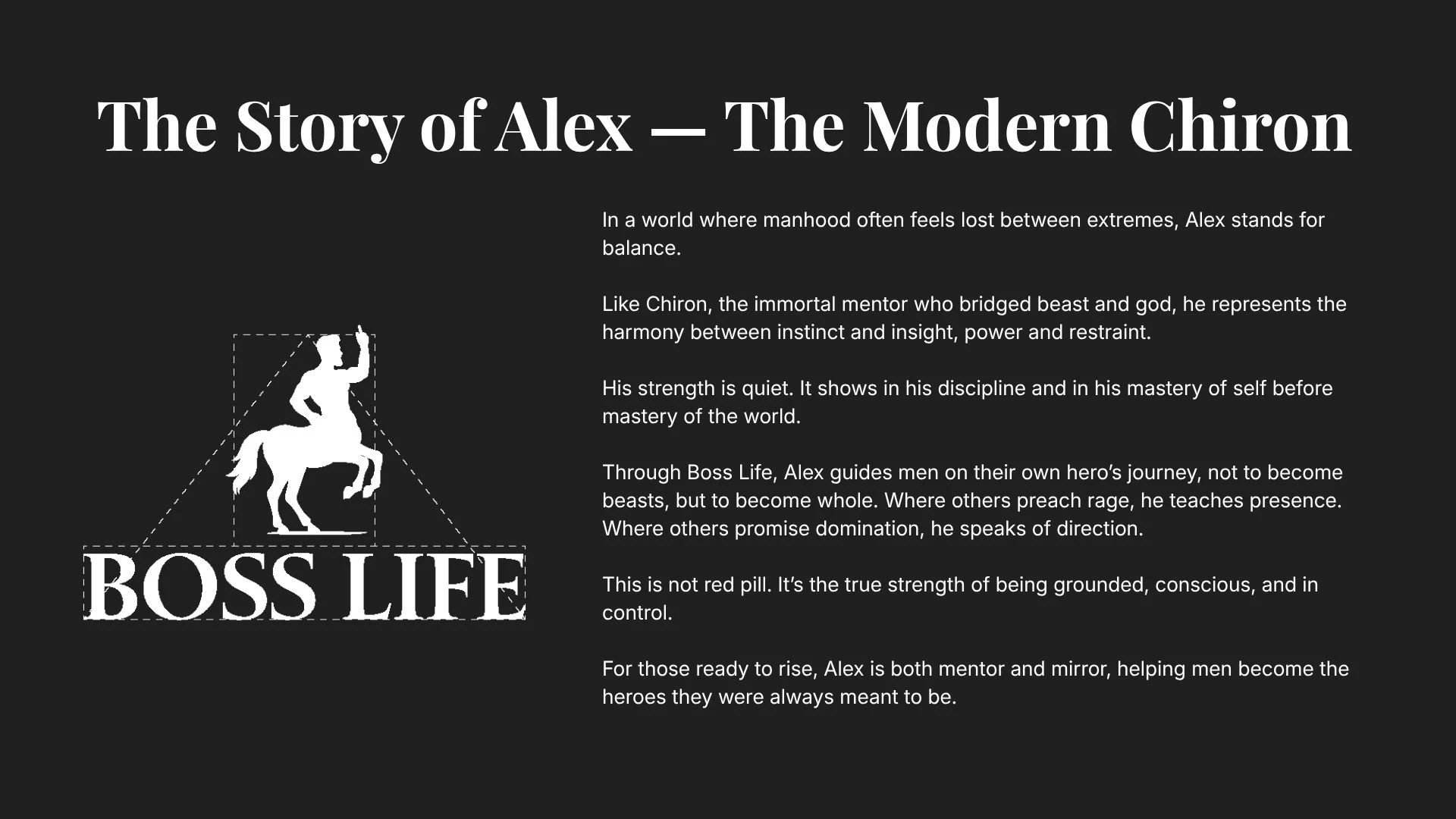 The Story of Alex — The Modern Chiron

BOSS LIFE

In a world where manhood often feels lost between extremes, Alex stands for balance.

Like Chiron, the immortal mentor who bridged beast and god, he represents the harmony between instinct and insight, power and restraint.

His strength is quiet. It shows in his discipline and in his mastery of self before mastery of the world.

Through Boss Life, Alex guides men on their own hero's journey, not to become beasts, but to become whole. Where others preach rage, he teaches presence. Where others promise domination, he speaks of direction.

This is not red pill. It's the true strength of being grounded, conscious, and in control.

For those ready to rise, Alex is both mentor and mirror, helping men become the heroes they were always meant to be.